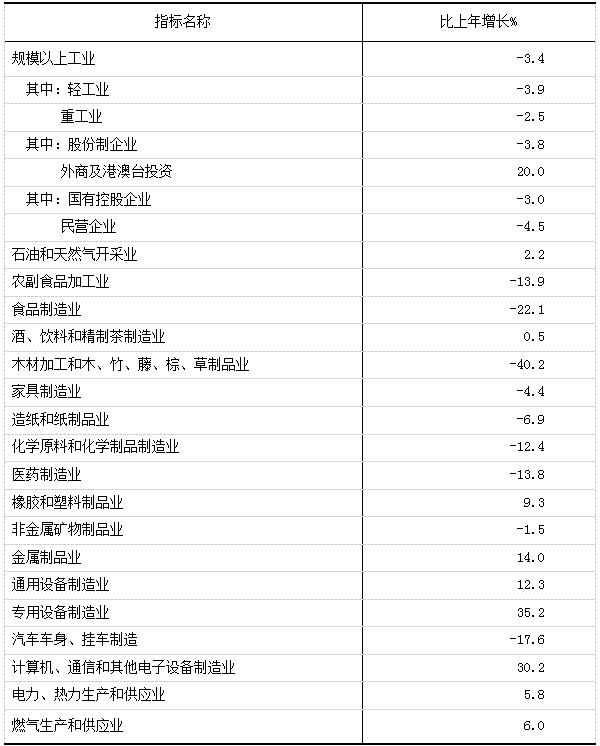 | 指标名称 | 比上年增长% |
|---|---|
| 规模以上工业 | -3.4 |
| 其中：轻工业 | -3.9 |
| 重工业 | -2.5 |
| 其中：股份制企业 | -3.8 |
| 外商及港澳台投资 | 20.0 |
| 其中：国有控股企业 | -3.0 |
| 民营企业 | -4.5 |
| 石油和天然气开采业 | 2.2 |
| 农副食品加工业 | -13.9 |
| 食品制造业 | -22.1 |
| 酒、饮料和精制茶制造业 | 0.5 |
| 木材加工和木、竹、藤、棕、草制品业 | -40.2 |
| 家具制造业 | -4.4 |
| 造纸和纸制品业 | -6.9 |
| 化学原料和化学制品制造业 | -12.4 |
| 医药制造业 | -13.8 |
| 橡胶和塑料制品业 | 9.3 |
| 非金属矿物制品业 | -1.5 |
| 金属制品业 | 14.0 |
| 通用设备制造业 | 12.3 |
| 专用设备制造业 | 35.2 |
| 汽车车身、挂车制造 | -17.6 |
| 计算机、通信和其他电子设备制造业 | 30.2 |
| 电力、热力生产和供应业 | 5.8 |
| 燃气生产和供应业 | 6.0 |